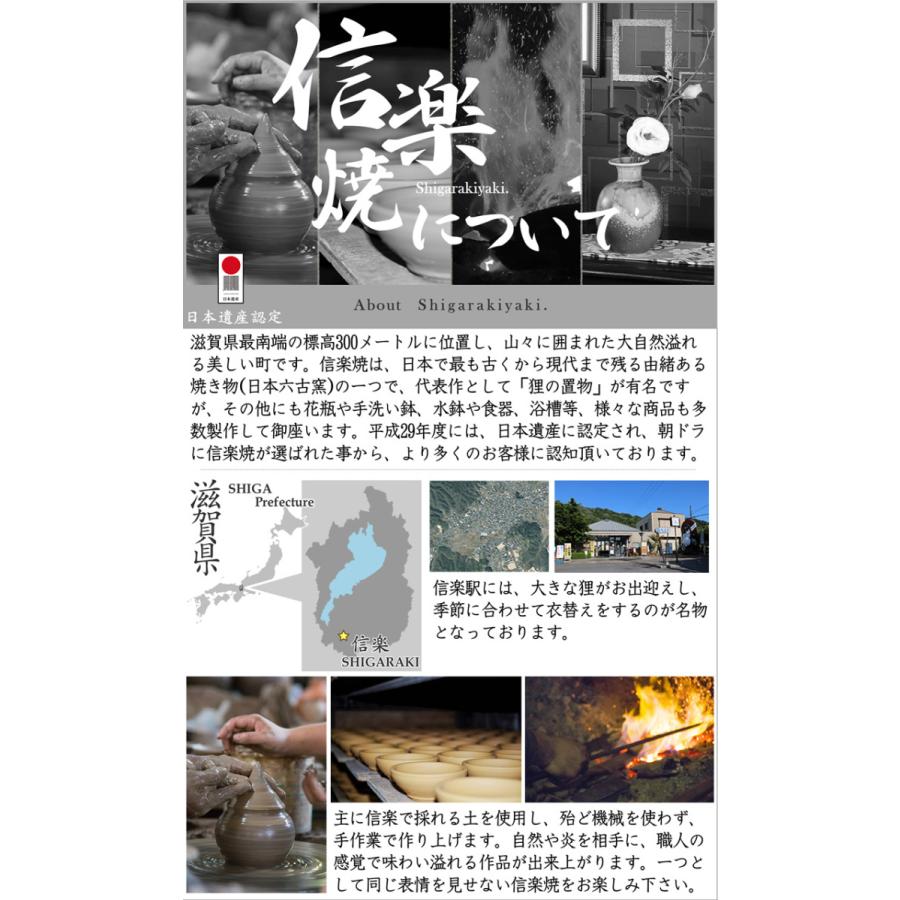 信楽焼について

Shigarakiyaki.

日本遺産

日本遺産認定

About Shigarakiyaki.

滋賀県最南端の標高300メートルに位置し、山々に囲まれた大自然溢れる美しい町です。信楽焼は、日本で最も古くから現代まで残る由緒ある焼き物(日本六古窯)の一つで、代表作として「狸の置物」が有名ですが、その他にも花瓶や手洗い鉢、水鉢や食器、浴槽等、様々な商品も多数製作して御座います。平成29年度には、日本遺産に認定され、朝ドラに信楽焼が選ばれた事から、より多くのお客様に認知頂いております。

滋賀県

SHIGA Prefecture

信楽 SHIGARAKI

信楽駅には、大きな狸がお出迎えし、季節に合わせて衣替えをするのが名物となっております。

主に信楽で採れる土を使用し、殆ど機械を使わず、手作業で作り上げます。自然や炎を相手に、職人の感覚で味わい溢れる作品が出来上がります。一つとして同じ表情を見せない信楽焼をお楽しみ下さい。